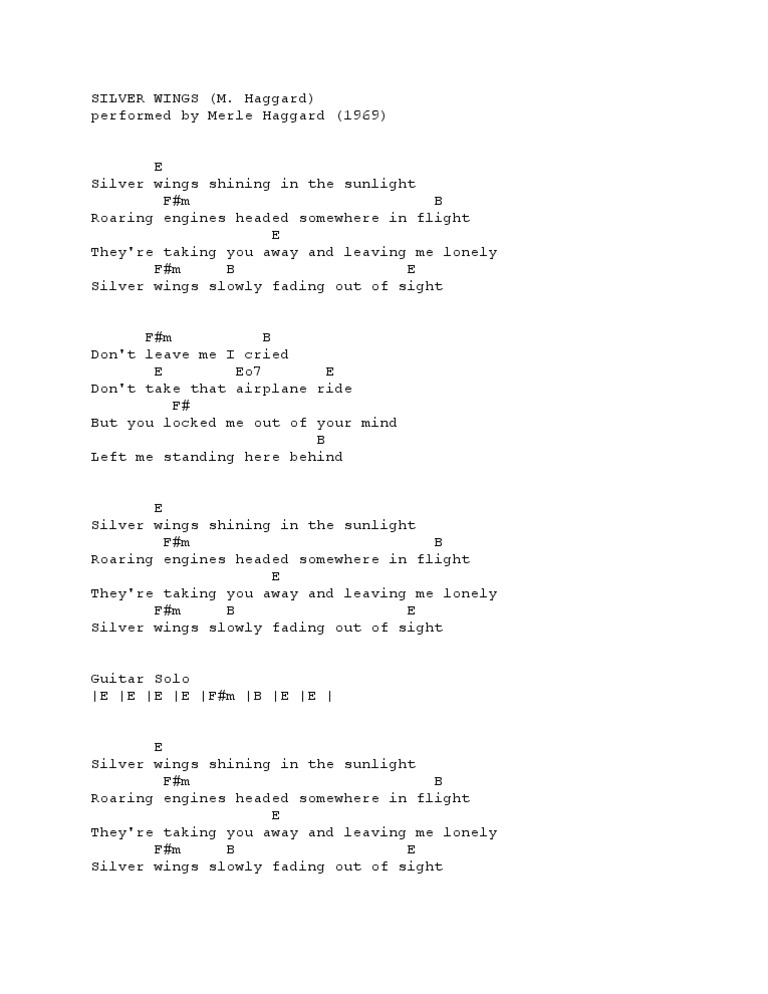 SILVER WINGS (M. Haggard)
performed by Merle Haggard (1969)

E
Silver wings shining in the sunlight
F#m B
Roaring engines headed somewhere in flight
E
They're taking you away and leaving me lonely
F#m B E
Silver wings slowly fading out of sight

F#m B
Don't leave me I cried
E Eo7 E
Don't take that airplane ride
F#
But you locked me out of your mind
B
Left me standing here behind

E
Silver wings shining in the sunlight
F#m B
Roaring engines headed somewhere in flight
E
They're taking you away and leaving me lonely
F#m B E
Silver wings slowly fading out of sight

Guitar Solo
|E |E |E |E |F#m |B |E |E |

E
Silver wings shining in the sunlight
F#m B
Roaring engines headed somewhere in flight
E
They're taking you away and leaving me lonely
F#m B E
Silver wings slowly fading out of sight